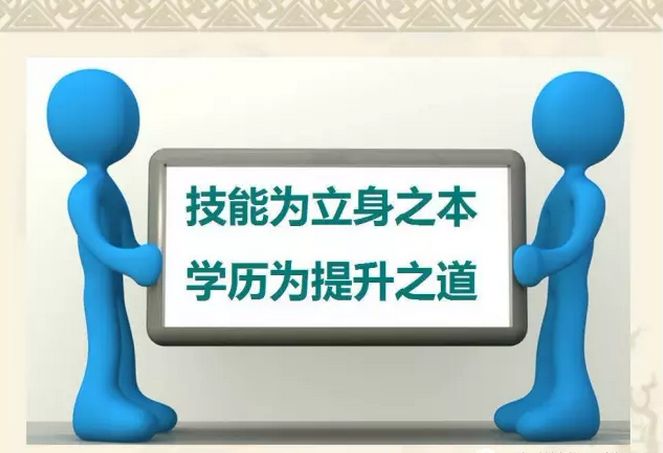 技能为立身之本
学历为提升之道